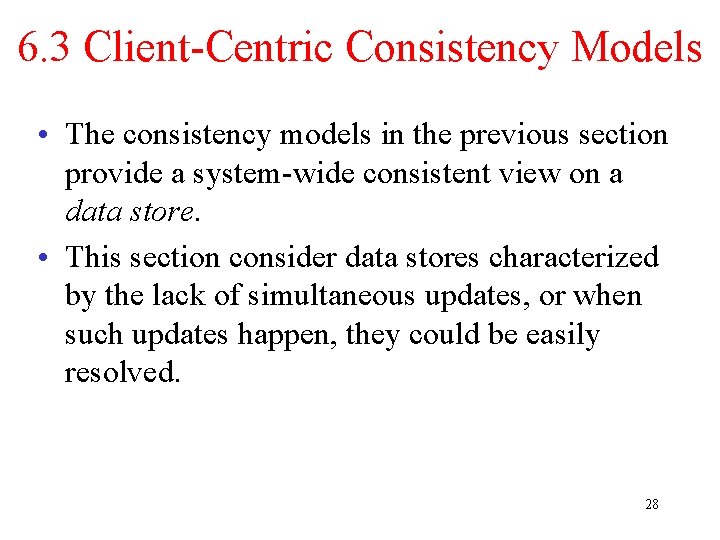 6.3 Client-Centric Consistency Models

• The consistency models in the previous section provide a system-wide consistent view on a data store.

• This section consider data stores characterized by the lack of simultaneous updates, or when such updates happen, they could be easily resolved.

28